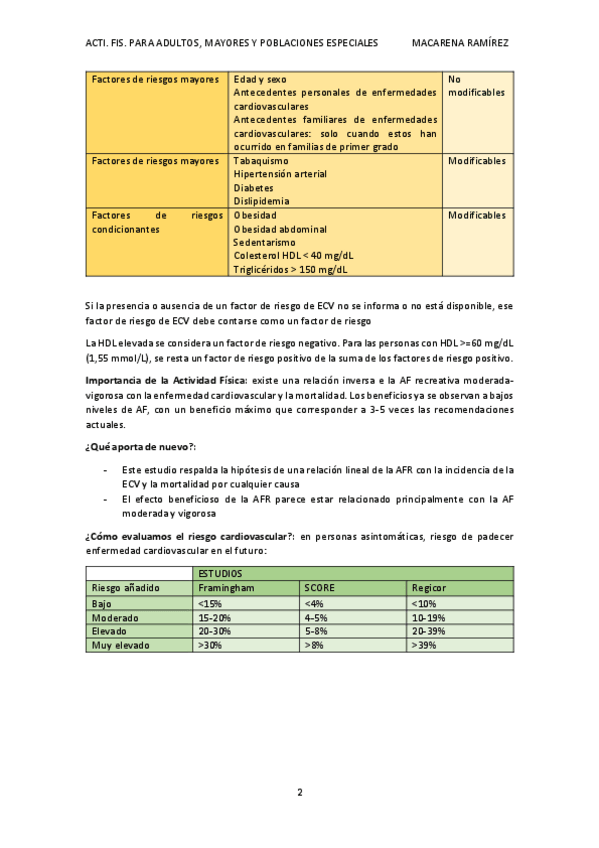 ACTI. FIS. PARA ADULTOS, MAYORES Y POBLACIONES ESPECIALES MACARENA RAMÍREZ

| Factores de riesgos mayores | Edad y sexo<br>Antecedentes personales de enfermedades cardiovasculares<br>Antecedentes familiares de enfermedades cardiovasculares: solo cuando estos han ocurrido en familias de primer grado | No modificables |
|---|---|---|
| Factores de riesgos mayores | Tabaquismo<br>Hipertensión arterial<br>Diabetes<br>Dislipidemia | Modificables |
| Factores de riesgos condicionantes | Obesidad<br>Obesidad abdominal<br>Sedentarismo<br>Colesterol HDL < 40 mg/dL<br>Triglicéridos > 150 mg/dL | Modificables |

Si la presencia o ausencia de un factor de riesgo de ECV no se informa o no está disponible, ese factor de riesgo de ECV debe contarse como un factor de riesgo

La HDL elevada se considera un factor de riesgo negativo. Para las personas con HDL >=60 mg/dL (1,55 mmol/L), se resta un factor de riesgo positivo de la suma de los factores de riesgo positivo.

Importancia de la Actividad Física: existe una relación inversa e la AF recreativa moderada-vigorosa con la enfermedad cardiovascular y la mortalidad. Los beneficios ya se observan a bajos niveles de AF, con un beneficio máximo que corresponder a 3-5 veces las recomendaciones actuales.

¿Qué aporta de nuevo?:

- Este estudio respalda la hipótesis de una relación lineal de la AFR con la incidencia de la ECV y la mortalidad por cualquier causa
- El efecto beneficioso de la AFR parece estar relacionado principalmente con la AF moderada y vigorosa

¿Cómo evaluamos el riesgo cardiovascular?: en personas asintomáticas, riesgo de padecer enfermedad cardiovascular en el futuro:

| | ESTUDIOS | | |
|---|---|---|---|
| Riesgo añadido | Framingham | SCORE | Regicor |
| Bajo | <15% | <4% | <10% |
| Moderado | 15-20% | 4-5% | 10-19% |
| Elevado | 20-30% | 5-8% | 20-39% |
| Muy elevado | >30% | >8% | >39% |

2